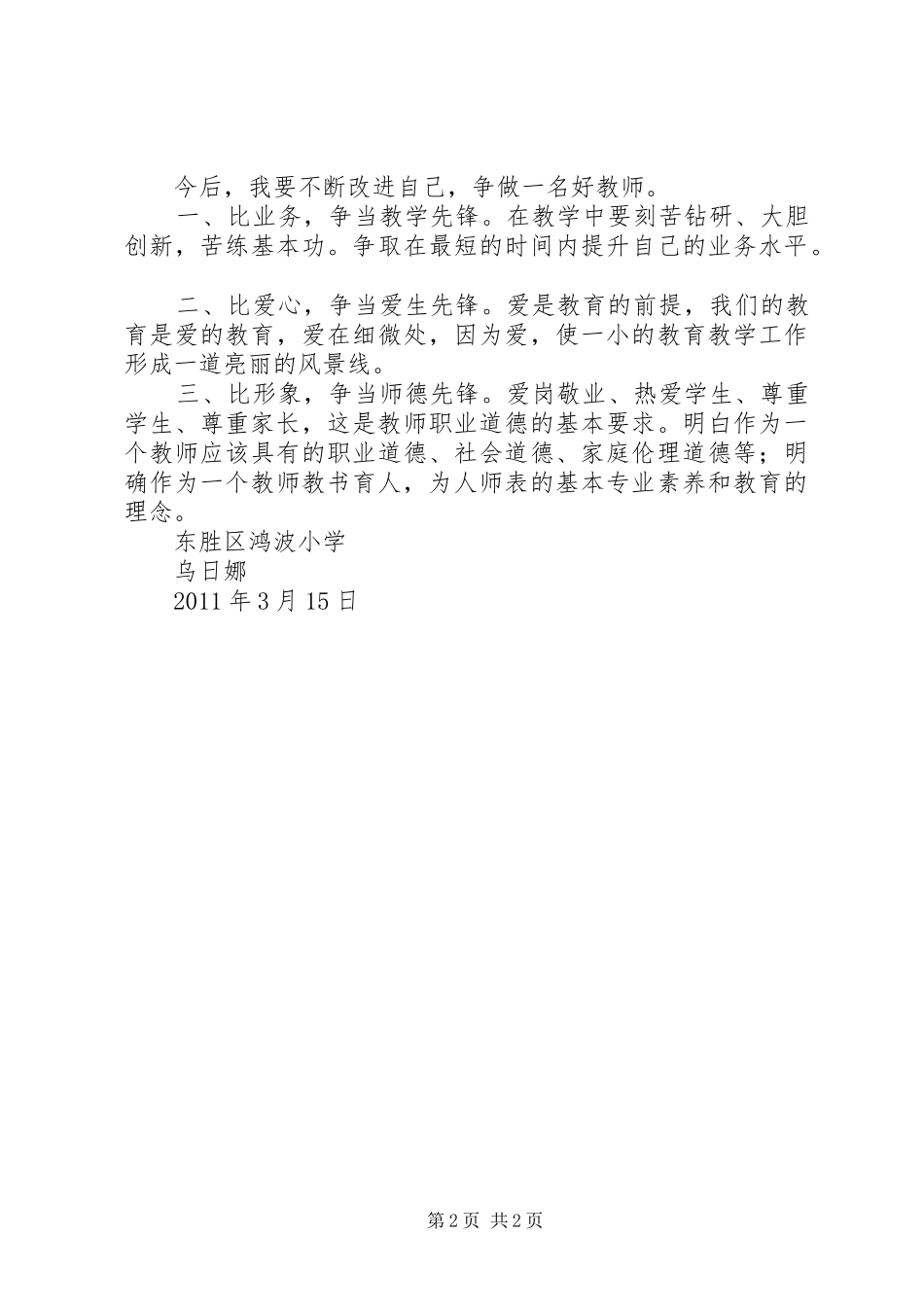 今后，我要不断改进自己，争做一名好教师。

一、比业务，争当教学先锋。在教学中要刻苦钻研、大胆创新，苦练基本功。争取在最短的时间内提升自己的业务水平。

二、比爱心，争当爱生先锋。爱是教育的前提，我们的教育是爱的教育，爱在细微处，因为爱，使一小的教育教学工作形成一道亮丽的风景线。

三、比形象，争当师德先锋。爱岗敬业、热爱学生、尊重学生、尊重家长，这是教师职业道德的基本要求。明白作为一个教师应该具有的职业道德、社会道德、家庭伦理道德等；明确作为一个教师教书育人，为人师表的基本专业素养和教育的理念。

东胜区鸿波小学

乌日娜

2011 年 3 月 15 日

第 2 页 共 2 页